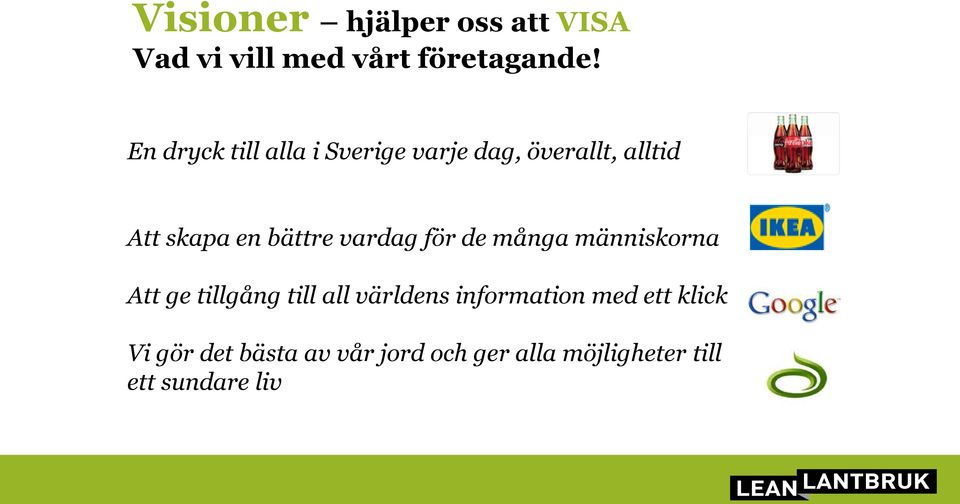 Visioner – hjälper oss att VISA
Vad vi vill med vårt företagande!

En dryck till alla i Sverige varje dag, överallt, alltid

Att skapa en bättre vardag för de många människorna

IKEA

Att ge tillgång till all världens information med ett klick

Google

Vi gör det bästa av vår jord och ger alla möjligheter till ett sundare liv

LEAN LANTBRUK